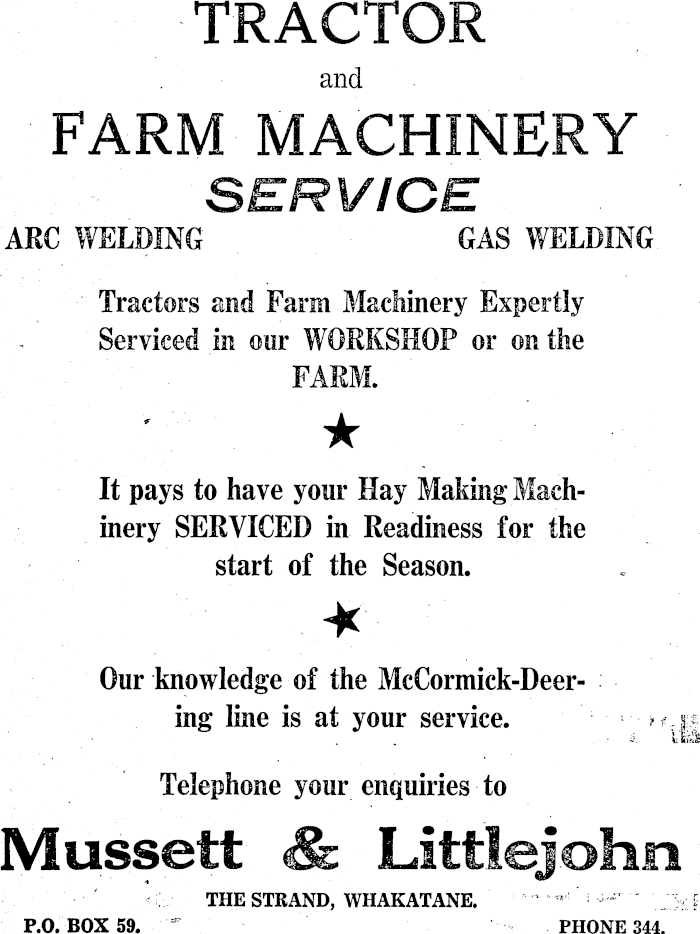 TRACTOR

and

FARM MACHINERY

SERVICE

ARC WELDING

GAS WELDING

Tractors and Farm Machinery Expertly Serviced in our WORKSHOP or on the FARM.

★

It pays to have your Hay Making Machinery SERVICED in Readiness for the start of the Season.

★

Our knowledge of the McCormick-Deering line is at your service.

Telephone your enquiries to

Mussett & Littlejohn

THE STRAND, WHAKATANE.

P.O. BOX 59.

PHONE 344.